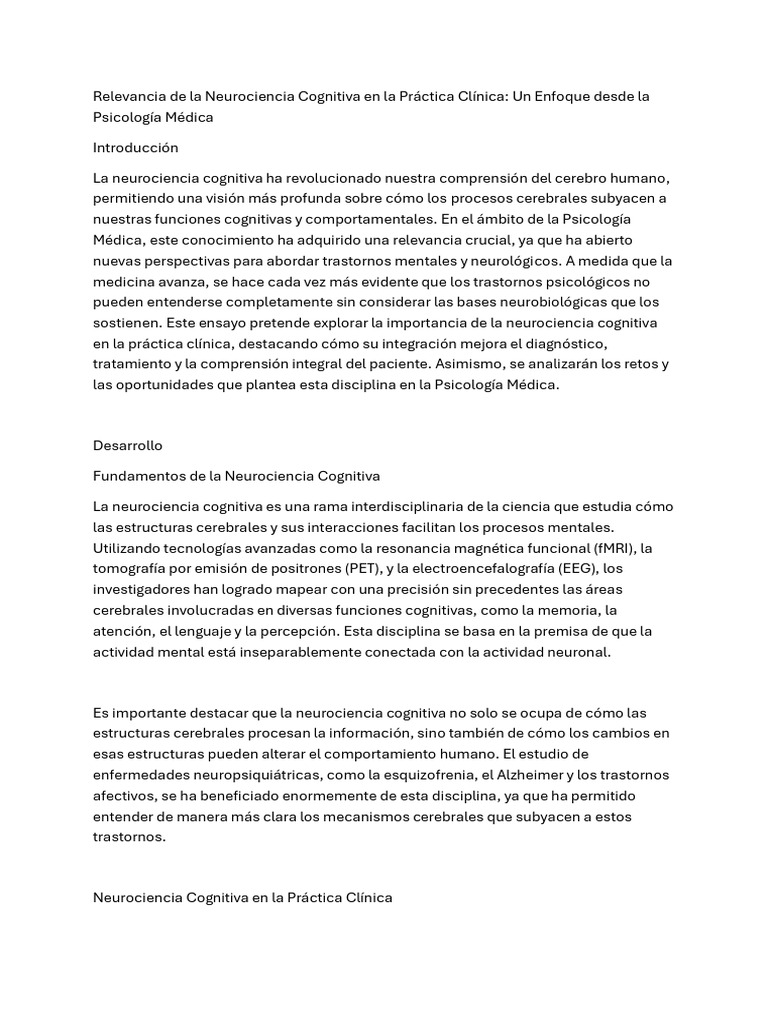 Relevancia de la Neurociencia Cognitiva en la Práctica Clínica: Un Enfoque desde la Psicología Médica

Introducción

La neurociencia cognitiva ha revolucionado nuestra comprensión del cerebro humano, permitiendo una visión más profunda sobre cómo los procesos cerebrales subyacen a nuestras funciones cognitivas y comportamentales. En el ámbito de la Psicología Médica, este conocimiento ha adquirido una relevancia crucial, ya que ha abierto nuevas perspectivas para abordar trastornos mentales y neurológicos. A medida que la medicina avanza, se hace cada vez más evidente que los trastornos psicológicos no pueden entenderse completamente sin considerar las bases neurobiológicas que los sostienen. Este ensayo pretende explorar la importancia de la neurociencia cognitiva en la práctica clínica, destacando cómo su integración mejora el diagnóstico, tratamiento y la comprensión integral del paciente. Asimismo, se analizarán los retos y las oportunidades que plantea esta disciplina en la Psicología Médica.

Desarrollo

Fundamentos de la Neurociencia Cognitiva

La neurociencia cognitiva es una rama interdisciplinaria de la ciencia que estudia cómo las estructuras cerebrales y sus interacciones facilitan los procesos mentales. Utilizando tecnologías avanzadas como la resonancia magnética funcional (fMRI), la tomografía por emisión de positrones (PET), y la electroencefalografía (EEG), los investigadores han logrado mapear con una precisión sin precedentes las áreas cerebrales involucradas en diversas funciones cognitivas, como la memoria, la atención, el lenguaje y la percepción. Esta disciplina se basa en la premisa de que la actividad mental está inseparablemente conectada con la actividad neuronal.

Es importante destacar que la neurociencia cognitiva no solo se ocupa de cómo las estructuras cerebrales procesan la información, sino también de cómo los cambios en esas estructuras pueden alterar el comportamiento humano. El estudio de enfermedades neuropsiquiátricas, como la esquizofrenia, el Alzheimer y los trastornos afectivos, se ha beneficiado enormemente de esta disciplina, ya que ha permitido entender de manera más clara los mecanismos cerebrales que subyacen a estos trastornos.

Neurociencia Cognitiva en la Práctica Clínica